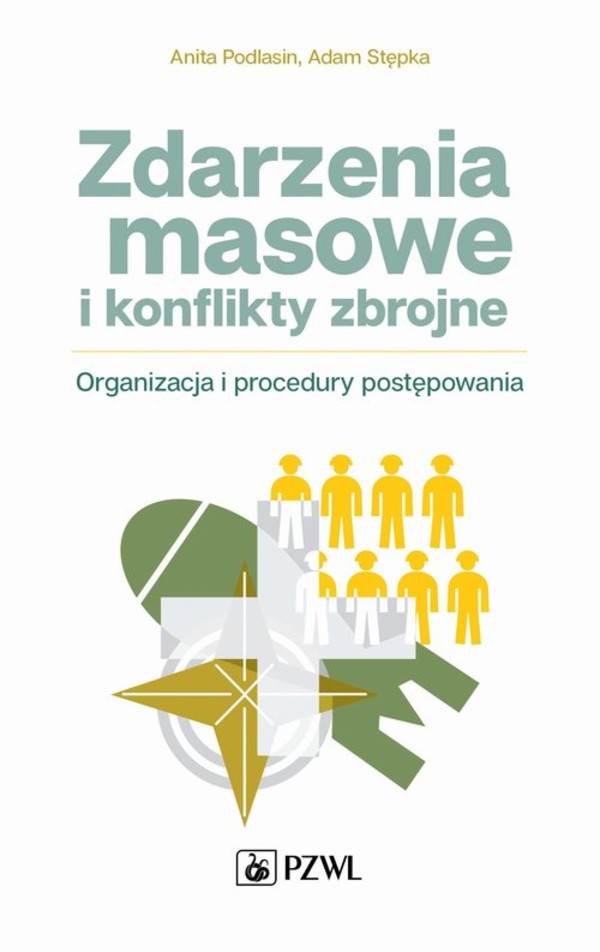 Anita Podlasin, Adam Stępka

Zdarzenia masowe i konflikty zbrojne

Organizacja i procedury postępowania

PZWL